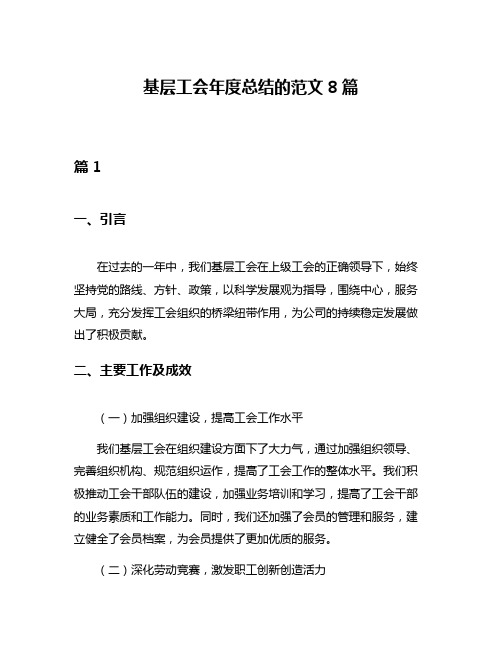 基层工会年度总结的范文 8 篇

篇 1

一、引言

在过去的一年中，我们基层工会在上级工会的正确领导下，始终坚持党的路线、方针、政策，以科学发展观为指导，围绕中心，服务大局，充分发挥工会组织的桥梁纽带作用，为公司的持续稳定发展做出了积极贡献。

二、主要工作及成效

（一）加强组织建设，提高工会工作水平

我们基层工会在组织建设方面下了大力气，通过加强组织领导、完善组织机构、规范组织运作，提高了工会工作的整体水平。我们积极推动工会干部队伍的建设，加强业务培训和学习，提高了工会干部的业务素质和工作能力。同时，我们还加强了会员的管理和服务，建立健全了会员档案，为会员提供了更加优质的服务。

（二）深化劳动竞赛，激发职工创新创造活力